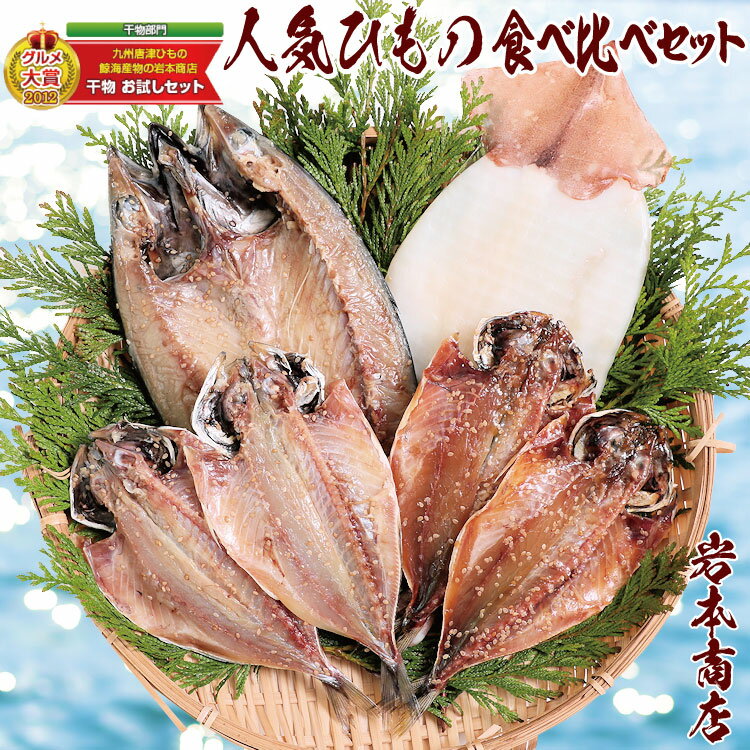 グルメ大賞 2012

干物部門
九州唐津ひもの
鯨海産物の岩本商店
干物 お試しセット

人気ひもの食べ比べセット

岩本商店